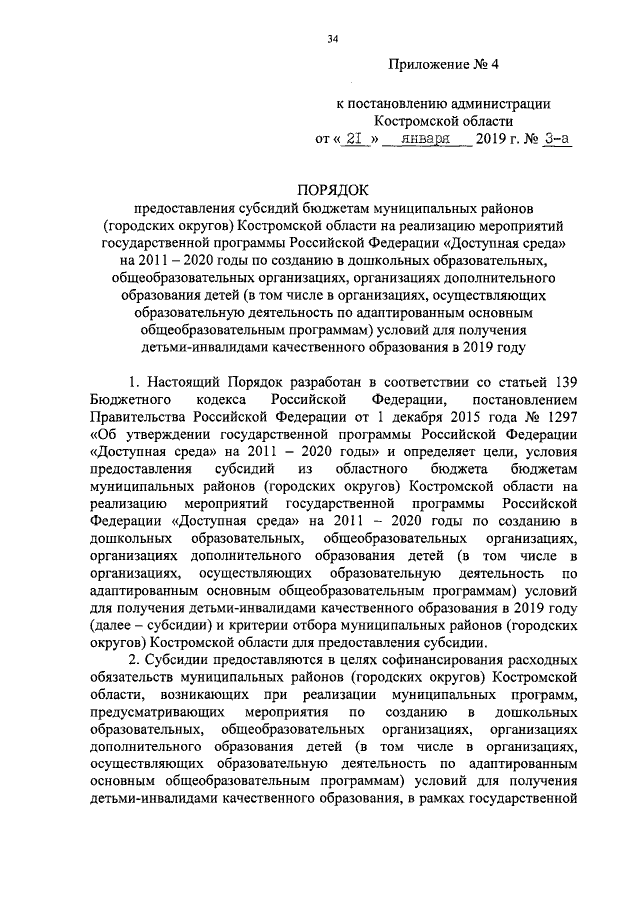 34

Приложение № 4

к постановлению администрации Костромской области от « 21 » января 2019 г. № 3-а

ПОРЯДОК
предоставления субсидий бюджетам муниципальных районов (городских округов) Костромской области на реализацию мероприятий государственной программы Российской Федерации «Доступная среда» на 2011 – 2020 годы по созданию в дошкольных образовательных, общеобразовательных организациях, организациях дополнительного образования детей (в том числе в организациях, осуществляющих образовательную деятельность по адаптированным основным общеобразовательным программам) условий для получения детьми-инвалидами качественного образования в 2019 году

1. Настоящий Порядок разработан в соответствии со статьей 139 Бюджетного кодекса Российской Федерации, постановлением Правительства Российской Федерации от 1 декабря 2015 года № 1297 «Об утверждении государственной программы Российской Федерации «Доступная среда» на 2011 – 2020 годы» и определяет цели, условия предоставления субсидий из областного бюджета бюджетам муниципальных районов (городских округов) Костромской области на реализацию мероприятий государственной программы Российской Федерации «Доступная среда» на 2011 – 2020 годы по созданию в дошкольных образовательных, общеобразовательных организациях, организациях дополнительного образования детей (в том числе в организациях, осуществляющих образовательную деятельность по адаптированным основным общеобразовательным программам) условий для получения детьми-инвалидами качественного образования в 2019 году (далее – субсидии) и критерии отбора муниципальных районов (городских округов) Костромской области для предоставления субсидии.

2. Субсидии предоставляются в целях софинансирования расходных обязательств муниципальных районов (городских округов) Костромской области, возникающих при реализации муниципальных программ, предусматривающих мероприятия по созданию в дошкольных образовательных, общеобразовательных организациях, организациях дополнительного образования детей (в том числе в организациях, осуществляющих образовательную деятельность по адаптированным основным общеобразовательным программам) условий для получения детьми-инвалидами качественного образования, в рамках государственной